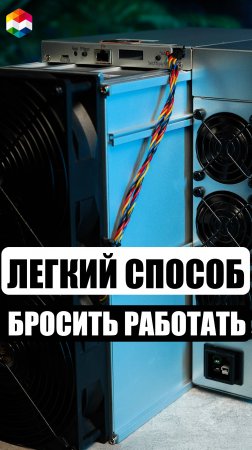 ЛЕГКИЙ СПОСОБ
БРОСИТЬ РАБОТАТЬ